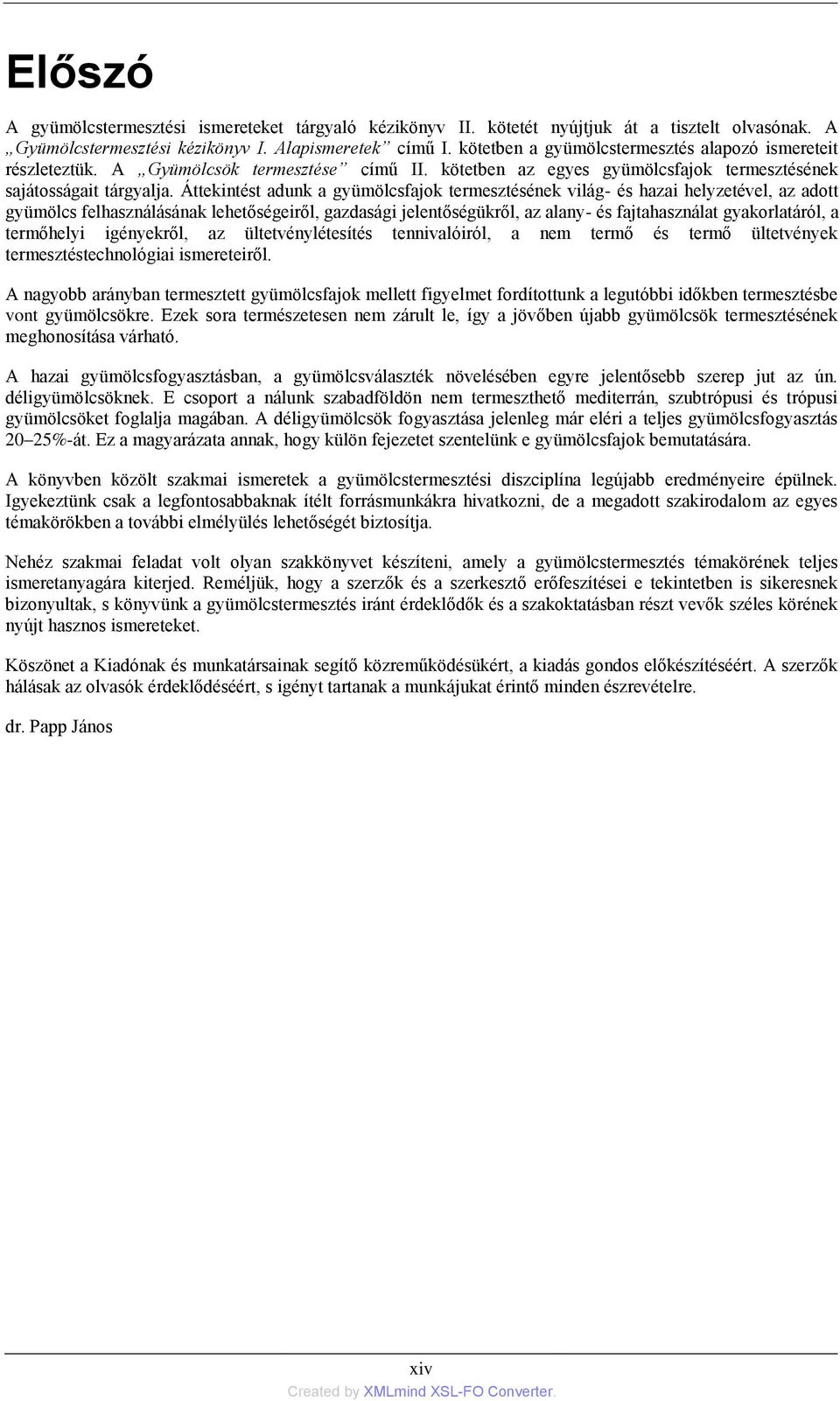 Előszó

A gyümölcstermesztési ismereteket tárgyaló kézikönyv II. kötetét nyújtjuk át a tisztelt olvasónak. A „Gyümölcstermesztési kézikönyv I. Alapismeretek” című I. kötetben a gyümölcstermesztés alapozó ismereteit részleteztük. A „Gyümölcsök termesztése” című II. kötetben az egyes gyümölcsfajok termesztésének sajátosságait tárgyalja. Áttekintést adunk a gyümölcsfajok termesztésének világ- és hazai helyzetével, az adott gyümölcs felhasználásának lehetőségeiről, gazdasági jelentőségükről, az alany- és fajtahasználat gyakorlatáról, a termőhelyi igényekről, az ültetvénylétesítés tennivalóiról, a nem termő és termő ültetvények termesztéstechnológiai ismereteiről.

A nagyobb arányban termesztett gyümölcsfajok mellett figyelmet fordítottunk a legutóbbi időkben termesztésbe vont gyümölcsökre. Ezek sora természetesen nem zárult le, így a jövőben újabb gyümölcsök termesztésének meghonosítása várható.

A hazai gyümölcsfogyasztásban, a gyümölcsválaszték növelésében egyre jelentősebb szerep jut az ún. déligyümölcsöknek. E csoport a nálunk szabadföldön nem termeszthető mediterrán, szubtrópusi és trópusi gyümölcsöket foglalja magában. A déligyümölcsök fogyasztása jelenleg már eléri a teljes gyümölcsfogyasztás 20–25%-át. Ez a magyarázata annak, hogy külön fejezetet szentelünk e gyümölcsfajok bemutatására.

A könyvben közölt szakmai ismeretek a gyümölcstermesztési diszciplína legújabb eredményeire épülnek. Igyekeztünk csak a legfontosabbaknak ítélt forrásmunkákra hivatkozni, de a megadott szakirodalom az egyes témakörökben a további elmélyülés lehetőségét biztosítja.

Nehéz szakmai feladat volt olyan szakkönyvet készíteni, amely a gyümölcstermesztés témakörének teljes ismeretanyagára kiterjed. Reméljük, hogy a szerzők és a szerkesztő erőfeszítései e tekintetben is sikeresnek bizonyultak, s könyvünk a gyümölcstermesztés iránt érdeklődők és a szakoktatásban részt vevők széles körének nyújt hasznos ismereteket.

Köszönet a Kiadónak és munkatársainak segítő közreműködésükért, a kiadás gondos előkészítéséért. A szerzők hálásak az olvasók érdeklődéséért, s igényt tartanak a munkájukat érintő minden észrevételre.

dr. Papp János

xiv

Created by XMLmind XSL-FO Converter.